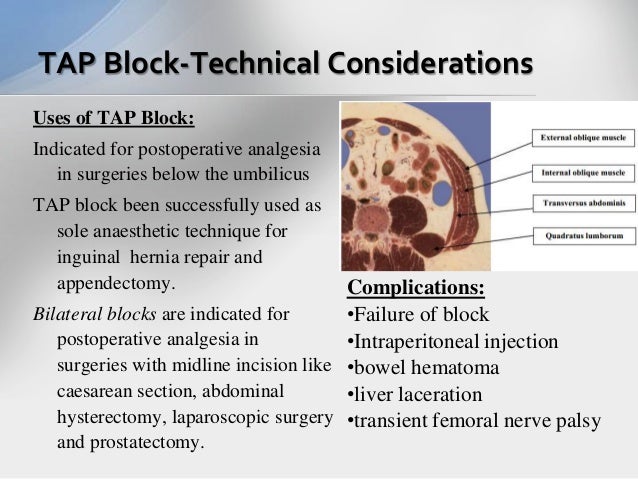 TAP Block-Technical Considerations

Uses of TAP Block:

Indicated for postoperative analgesia in surgeries below the umbilicus

TAP block been successfully used as sole anaesthetic technique for inguinal hernia repair and appendectomy.

Bilateral blocks are indicated for postoperative analgesia in surgeries with midline incision like caesarean section, abdominal hysterectomy, laparoscopic surgery and prostatectomy.

External oblique muscle

Internal oblique muscle

Transversus abdominis

Quadratus lumborum

Complications:

•Failure of block

•Intraperitoneal injection

•bowel hematoma

•liver laceration

•transient femoral nerve palsy